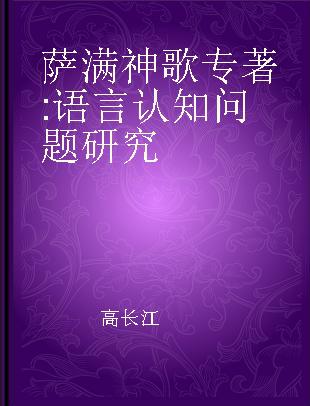 萨满神歌专著:语言认知问题研究

高长江